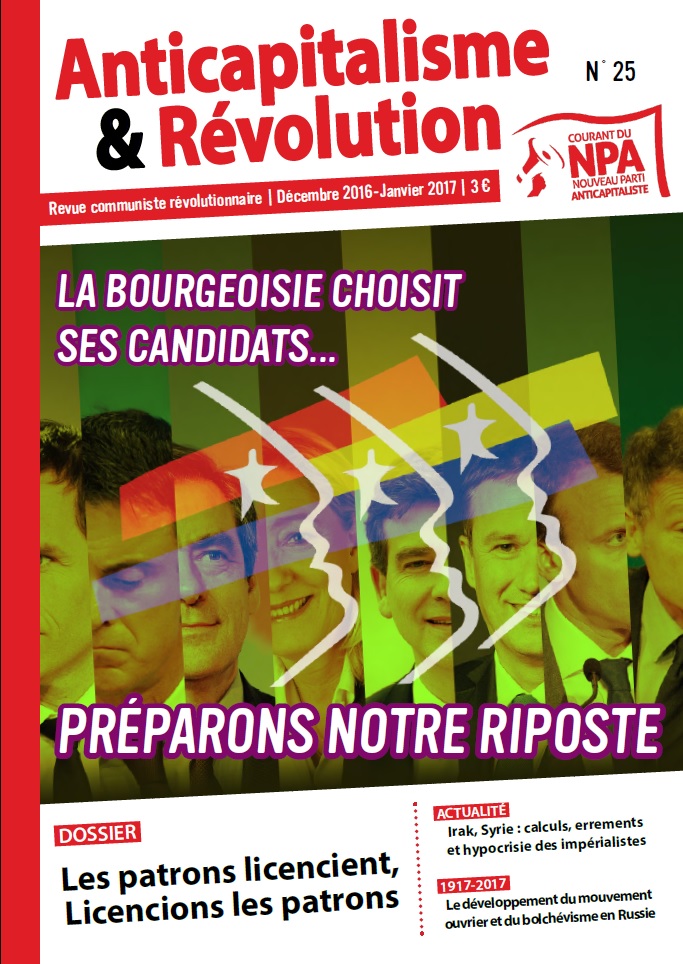 Anticapitalisme & Révolution

N° 25

COURANT DU NPA NOUVEAU PARTI ANTICAPITALISTE

Revue communiste révolutionnaire | Décembre 2016-Janvier 2017 | 3 €

LA BOURGEOISIE CHOISIT SES CANDIDATS...

PRÉPARONS NOTRE RIPOSTE

DOSSIER

Les patrons licencient, Licencions les patrons

ACTUALITÉ

Irak, Syrie : calculs, errements et hypocrisie des impérialistes

1917-2017

Le développement du mouvement ouvrier et du bolchévisme en Russie